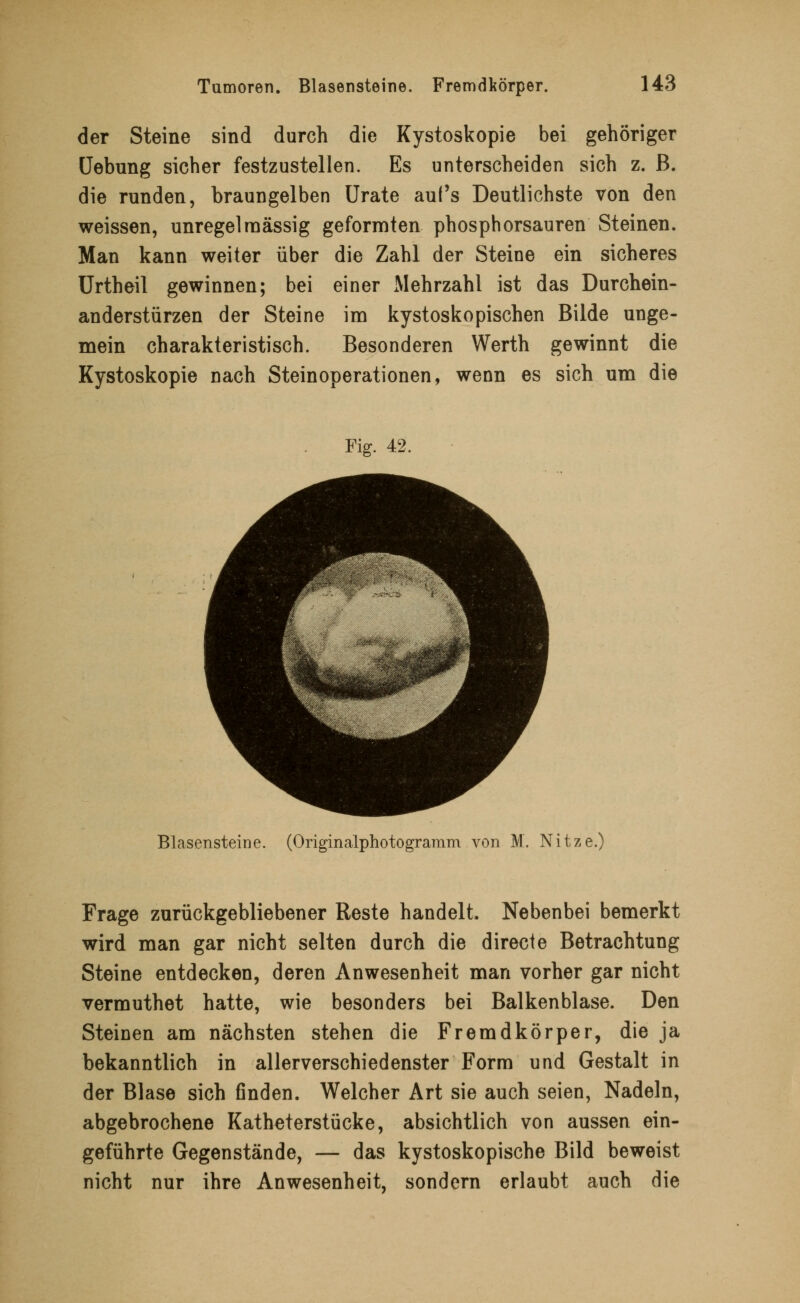 Tumoren. Blasensteine. Fremdkörper. 143

der Steine sind durch die Kystoskopie bei gehöriger Uebung sicher festzustellen. Es unterscheiden sich z. B. die runden, braungelben Urate auf's Deutlichste von den weissen, unregelmässig geformten phosphorsauren Steinen. Man kann weiter über die Zahl der Steine ein sicheres Urtheil gewinnen; bei einer Mehrzahl ist das Durcheinanderstürzen der Steine im kystoskopischen Bilde ungemein charakteristisch. Besonderen Werth gewinnt die Kystoskopie nach Steinoperationen, wenn es sich um die

Fig. 42.

Blasensteine. (Originalphotogramm von M. Nitze.)

Frage zurückgebliebener Reste handelt. Nebenbei bemerkt wird man gar nicht selten durch die directe Betrachtung Steine entdecken, deren Anwesenheit man vorher gar nicht vermuthet hatte, wie besonders bei Balkenblase. Den Steinen am nächsten stehen die Fremdkörper, die ja bekanntlich in allerverschiedenster Form und Gestalt in der Blase sich finden. Welcher Art sie auch seien, Nadeln, abgebrochene Katheterstücke, absichtlich von aussen eingeführte Gegenstände, — das kystoskopische Bild beweist nicht nur ihre Anwesenheit, sondern erlaubt auch die